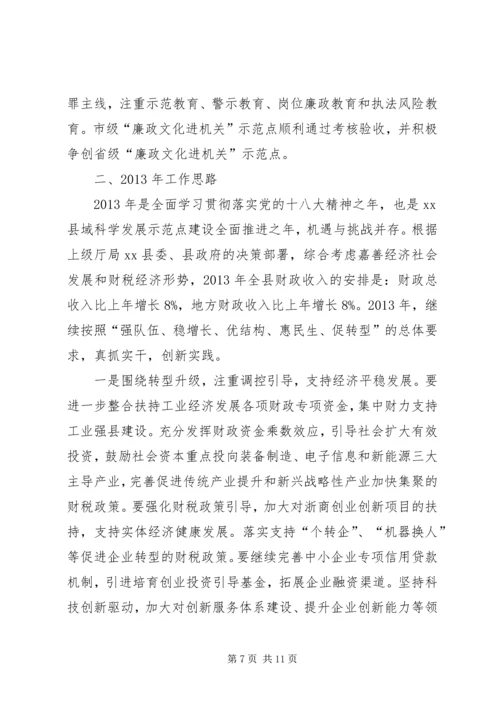 罪主线，注重示范教育、警示教育、岗位廉政教育和执法风险教育。市级“廉政文化进机关”示范点顺利通过考核验收，并积极争创省级“廉政文化进机关”示范点。

二、2013年工作思路

2013年是全面学习贯彻落实党的十八大精神之年，也是xx县域科学发展示范点建设全面推进之年，机遇与挑战并存。根据上级厅局xx县委、县政府的决策部署，综合考虑嘉善经济社会发展和财税经济形势，2013年全县财政收入的安排是：财政总收入比上年增长8%，地方财政收入比上年增长8%。2013年，继续按照“强队伍、稳增长、优结构、惠民生、促转型”的总体要求，真抓实干，创新实践。

一是围绕转型升级，注重调控引导，支持经济平稳发展。要进一步整合扶持工业经济发展各项财政专项资金，集中财力支持工业强县建设。充分发挥财政资金乘数效应，引导社会扩大有效投资，鼓励社会资本重点投向装备制造、电子信息和新能源三大主导产业，完善促进传统产业提升和新兴战略性产业加快集聚的财税政策。要强化财税政策引导，加大对浙商创业创新项目的扶持，支持实体经济健康发展。落实支持“个转企”、“机器换人”等促进企业转型的财税政策。要继续完善中小企业专项信用贷款机制，引进培育创业投资引导基金，拓展企业融资渠道。坚持科技创新驱动，加大对创新服务体系建设、提升企业创新能力等领

第7页 共11页